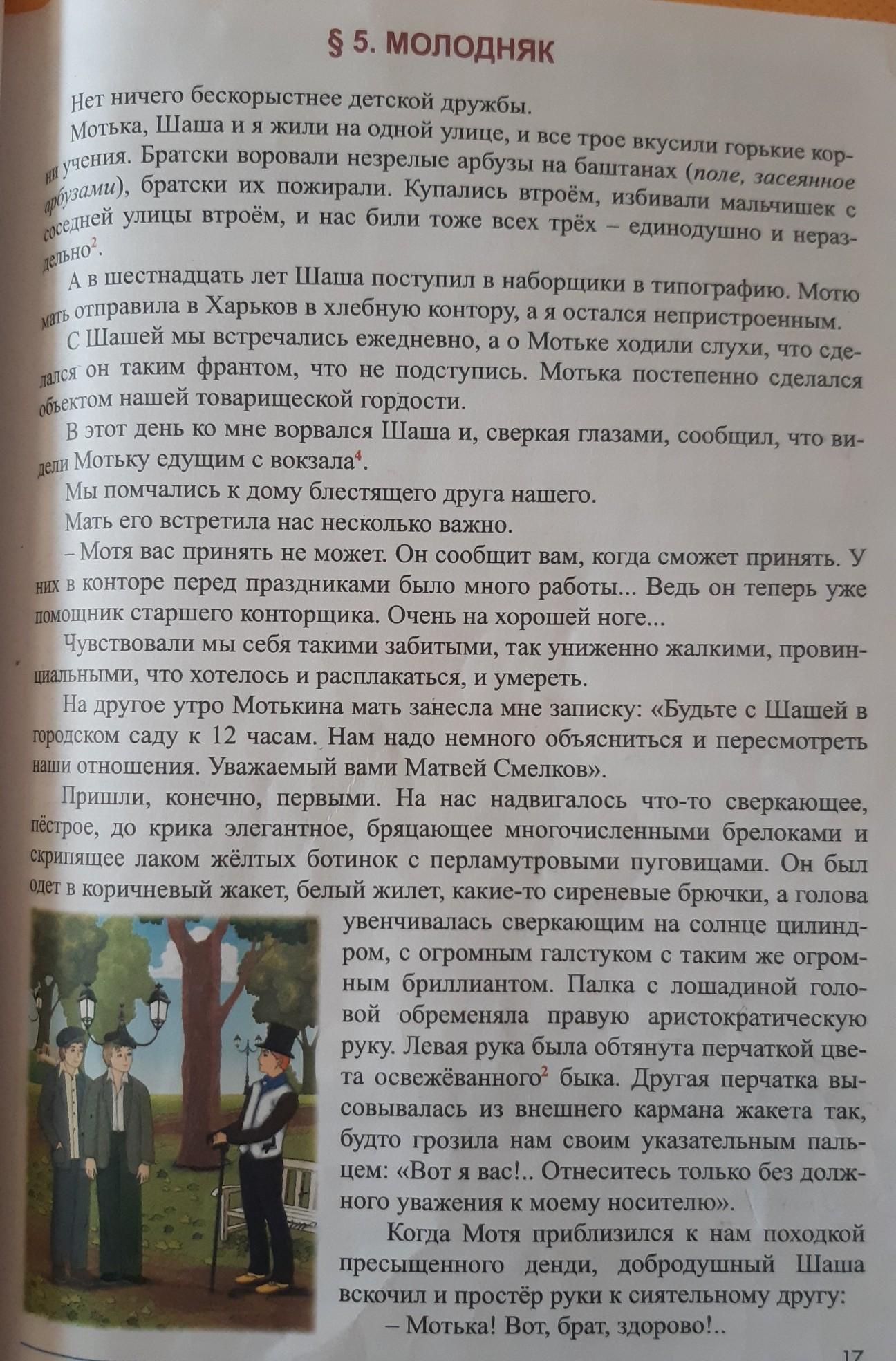 § 5. МОЛОДНЯК

Нет ничего бескорыстнее детской дружбы.

Мотька, Шаша и я жили на одной улице, и все трое вкусили горькие корни учения. Братски воровали незрелые арбузы на баштанах (*поле, засеянное арбузами*), братски их пожирали. Купались втроём, избивали мальчишек с соседней улицы втроём, и нас били тоже всех трёх – единодушно и нераздельно$^2$.

А в шестнадцать лет Шаша поступил в наборщики в типографию. Мотю мать отправила в Харьков в хлебную контору, а я остался непристроенным.

С Шашей мы встречались ежедневно, а о Мотьке ходили слухи, что сделался он таким франтом, что не подступись. Мотька постепенно сделался объектом нашей товарищеской гордости.

В этот день ко мне ворвался Шаша и, сверкая глазами, сообщил, что видели Мотьку едущим с вокзала$^4$.

Мы помчались к дому блестящего друга нашего.

Мать его встретила нас несколько важно.

– Мотя вас принять не может. Он сообщит вам, когда сможет принять. У них в конторе перед праздниками было много работы... Ведь он теперь уже помощник старшего конторщика. Очень на хорошей ноге...

Чувствовали мы себя такими забитыми, так униженно жалкими, провинциальными, что хотелось и расплакаться, и умереть.

На другое утро Мотькина мать занесла мне записку: «Будьте с Шашей в городском саду к 12 часам. Нам надо немного объясниться и пересмотреть наши отношения. Уважаемый вами Матвей Смелков».

Пришли, конечно, первыми. На нас надвигалось что-то сверкающее, пёстрое, до крика элегантное, бряцающее многочисленными брелоками и скрипящее лаком жёлтых ботинок с перламутровыми пуговицами. Он был одет в коричневый жакет, белый жилет, какие-то сиреневые брючки, а голова увенчивалась сверкающим на солнце цилиндром, с огромным галстуком с таким же огромным бриллиантом. Палка с лошадиной головой обременяла правую аристократическую руку. Левая рука была обтянута перчаткой цвета освежёванного$^2$ быка. Другая перчатка высовывалась из внешнего кармана жакета так, будто грозила нам своим указательным пальцем: «Вот я вас!.. Отнеситесь только без должного уважения к моему носителю».

Когда Мотя приблизился к нам походкой пресыщенного денди, добродушный Шаша вскочил и простёр руки к сиятельному другу:

– Мотька! Вот, брат, здорово!..

17